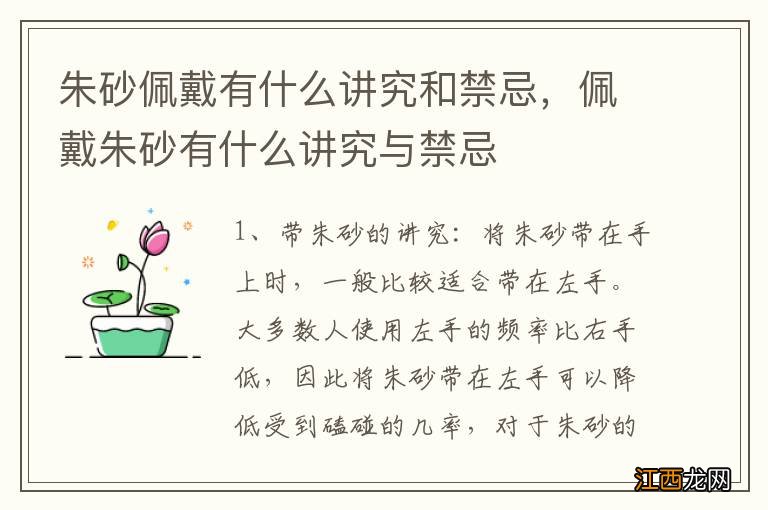 朱砂佩戴有什么讲究和禁忌，佩戴朱砂有什么讲究与禁忌

1、带朱砂的讲究：将朱砂带在手上时，一般比较适合带在左手。大多数人使用左手的频率比右手低，因此将朱砂带在左手可以降低受到磕碰的几率，对于朱砂的

江西龙网